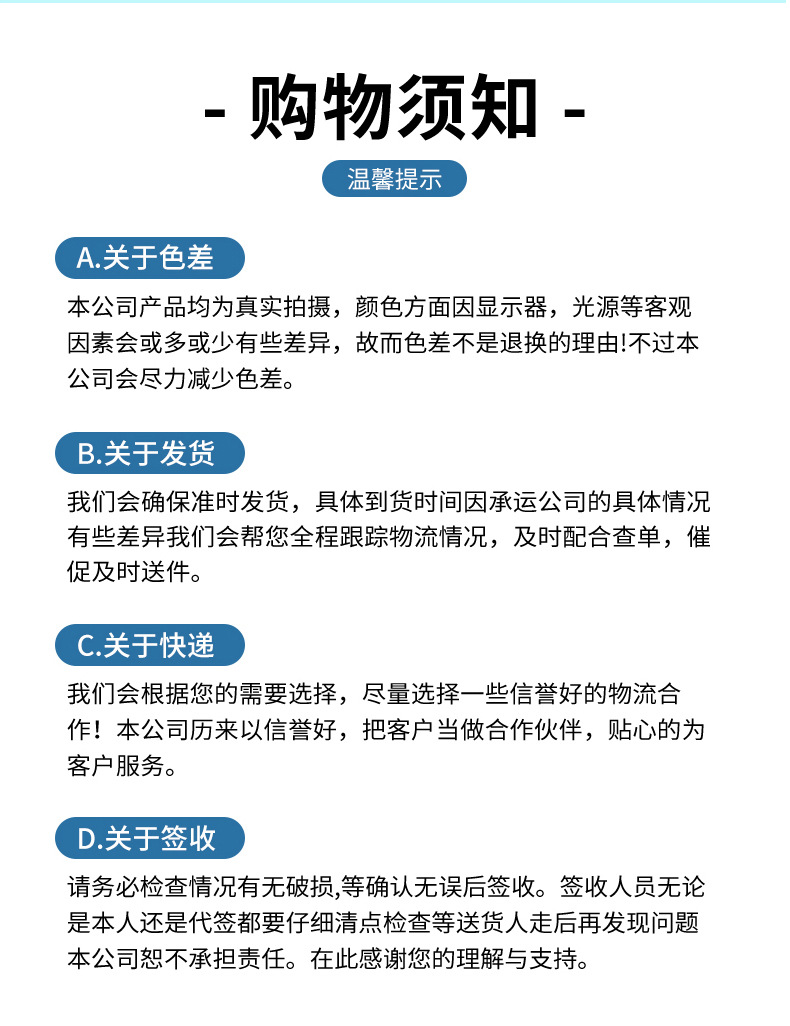 - 购物须知 -

温馨提示

A.关于色差

本公司产品均为真实拍摄，颜色方面因显示器，光源等客观因素会或多或少有些差异，故而色差不是退换的理由!不过本公司会尽力减少色差。

B.关于发货

我们会确保准时发货，具体到货时间因承运公司的具体情况有些差异我们会帮您全程跟踪物流情况，及时配合查单，催促及时送件。

C.关于快递

我们会根据您的需要选择，尽量选择一些信誉好的物流合作！本公司历来以信誉好，把客户当做合作伙伴，贴心的为客户服务。

D.关于签收

请务必检查情况有无破损,等确认无误后签收。签收人员无论是本人还是代签都要仔细清点检查等送货人走后再发现问题本公司恕不承担责任。在此感谢您的理解与支持。